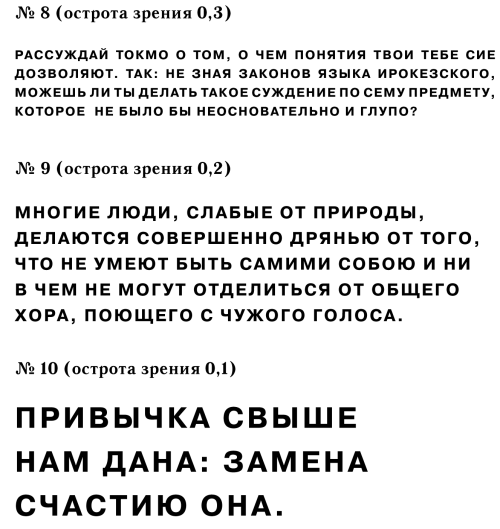 № 8 (острота зрения 0,3)

РАССУЖДАЙ ТОКМО О ТОМ, О ЧЕМ ПОНЯТИЯ ТВОИ ТЕБЕ СИЕ ДОЗВОЛЯЮТ. ТАК: НЕ ЗНАЯ ЗАКОНОВ ЯЗЫКА ИРОКЕЗСКОГО, МОЖЕШЬ ЛИ ТЫ ДЕЛАТЬ ТАКОЕ СУЖДЕНИЕ ПО СЕМУ ПРЕДМЕТУ, КОТОРОЕ НЕ БЫЛО БЫ НЕОСНОВАТЕЛЬНО И ГЛУПО?

№ 9 (острота зрения 0,2)

МНОГИЕ ЛЮДИ, СЛАБЫЕ ОТ ПРИРОДЫ, ДЕЛАЮТСЯ СОВЕРШЕННО ДРЯНЬЮ ОТ ТОГО, ЧТО НЕ УМЕЮТ БЫТЬ САМИМИ СОБОЮ И НИ В ЧЕМ НЕ МОГУТ ОТДЕЛИТЬСЯ ОТ ОБЩЕГО ХОРА, ПОЮЩЕГО С ЧУЖОГО ГОЛОСА.

№ 10 (острота зрения 0,1)

ПРИВЫЧКА СВЫШЕ НАМ ДАНА: ЗАМЕНА СЧАСТИЮ ОНА.